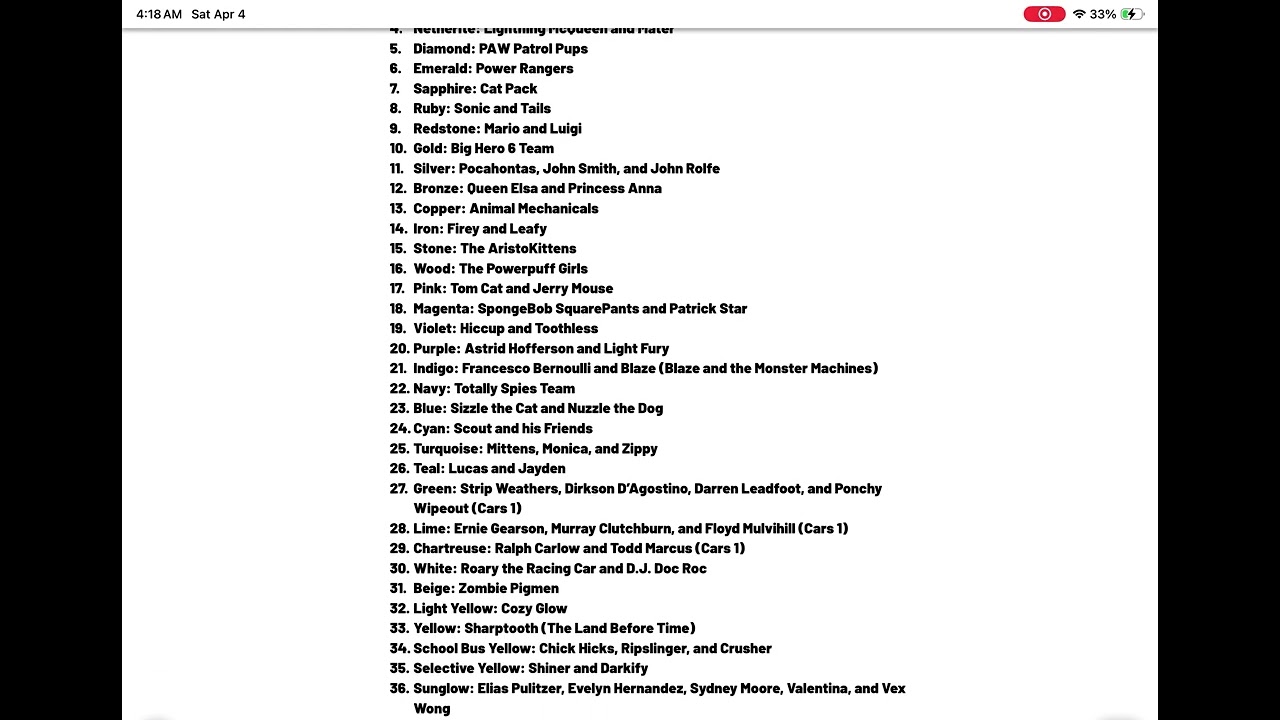 4:18 AM Sat Apr 4

33%

4. Netherite: Lightning McQueen and Mater
5. Diamond: PAW Patrol Pups
6. Emerald: Power Rangers
7. Sapphire: Cat Pack
8. Ruby: Sonic and Tails
9. Redstone: Mario and Luigi
10. Gold: Big Hero 6 Team
11. Silver: Pocahontas, John Smith, and John Rolfe
12. Bronze: Queen Elsa and Princess Anna
13. Copper: Animal Mechanicals
14. Iron: Firey and Leafy
15. Stone: The AristoKittens
16. Wood: The Powerpuff Girls
17. Pink: Tom Cat and Jerry Mouse
18. Magenta: SpongeBob SquarePants and Patrick Star
19. Violet: Hiccup and Toothless
20. Purple: Astrid Hofferson and Light Fury
21. Indigo: Francesco Bernoulli and Blaze (Blaze and the Monster Machines)
22. Navy: Totally Spies Team
23. Blue: Sizzle the Cat and Nuzzle the Dog
24. Cyan: Scout and his Friends
25. Turquoise: Mittens, Monica, and Zippy
26. Teal: Lucas and Jayden
27. Green: Strip Weathers, Dirkson D'Agostino, Darren Leadfoot, and Ponchy Wipeout (Cars 1)
28. Lime: Ernie Gearson, Murray Clutchburn, and Floyd Mulvihill (Cars 1)
29. Chartreuse: Ralph Carlow and Todd Marcus (Cars 1)
30. White: Roary the Racing Car and D.J. Doc Roc
31. Beige: Zombie Pigmen
32. Light Yellow: Cozy Glow
33. Yellow: Sharptooth (The Land Before Time)
34. School Bus Yellow: Chick Hicks, Ripslinger, and Crusher
35. Selective Yellow: Shiner and Darkify
36. Sunglow: Elias Pulitzer, Evelyn Hernandez, Sydney Moore, Valentina, and Vex Wong